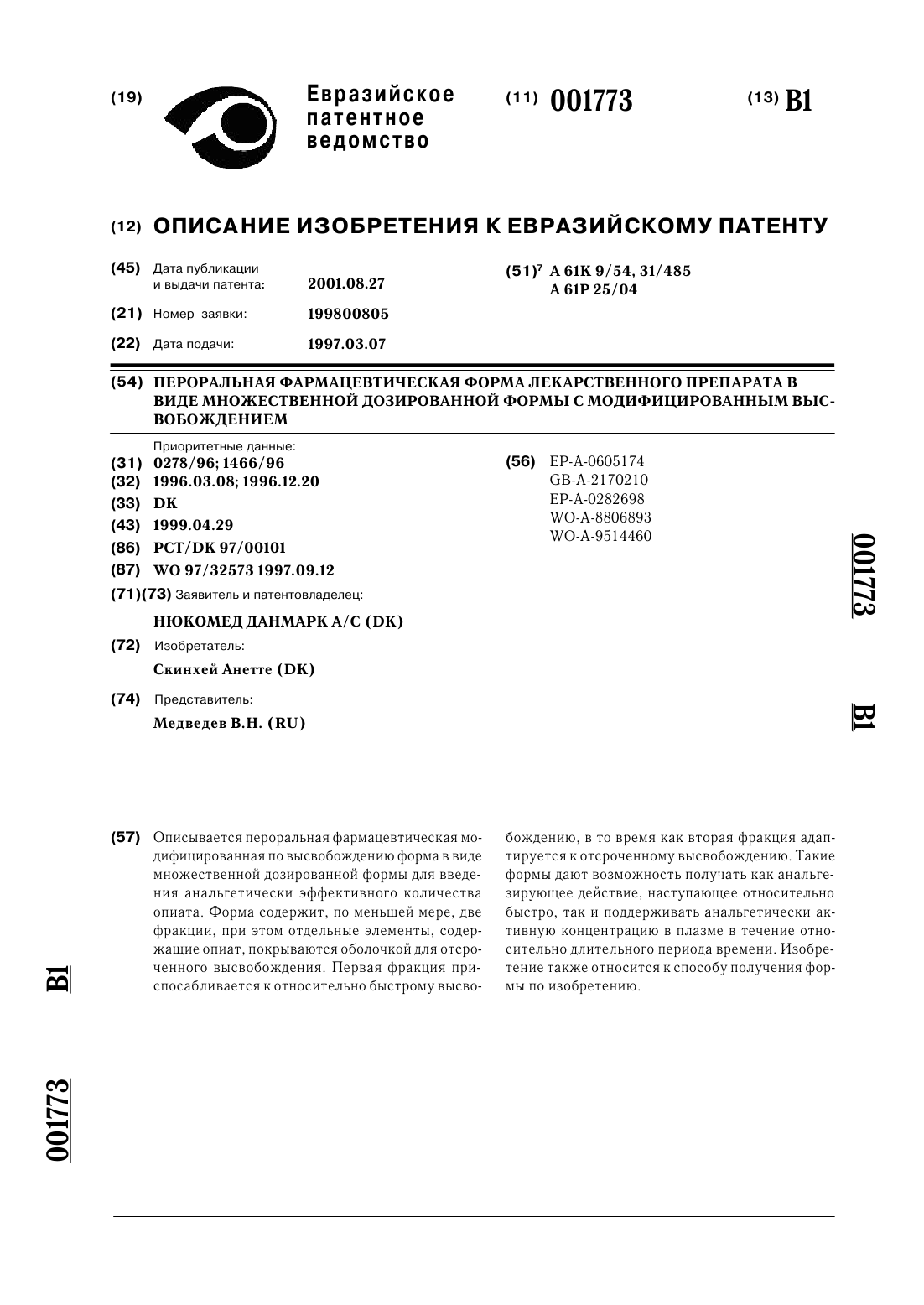 (19) Евразийское патентное ведомство

(11) 001773

(13) B1

(12) ОПИСАНИЕ ИЗОБРЕТЕНИЯ К ЕВРАЗИЙСКОМУ ПАТЕНТУ

(45) Дата публикации и выдачи патента: 2001.08.27

(21) Номер заявки: 199800805

(22) Дата подачи: 1997.03.07

(51)$^7$ A 61K 9/54, 31/485
A 61P 25/04

(54) ПЕРОРАЛЬНАЯ ФАРМАЦЕВТИЧЕСКАЯ ФОРМА ЛЕКАРСТВЕННОГО ПРЕПАРАТА В ВИДЕ МНОЖЕСТВЕННОЙ ДОЗИРОВАННОЙ ФОРМЫ С МОДИФИЦИРОВАННЫМ ВЫСВОБОЖДЕНИЕМ

Приоритетные данные:
(31) 0278/96; 1466/96
(32) 1996.03.08; 1996.12.20
(33) DK
(43) 1999.04.29
(86) PCT/DK 97/00101
(87) WO 97/32573 1997.09.12
(71)(73) Заявитель и патентовладелец:
НЮКОМЕД ДАНМАРК А/С (DK)
(72) Изобретатель:
Скинхей Анетте (DK)
(74) Представитель:
Медведев В.Н. (RU)

(56) EP-A-0605174
GB-A-2170210
EP-A-0282698
WO-A-8806893
WO-A-9514460

001773 B1

(57) Описывается пероральная фармацевтическая модифицированная по высвобождению форма в виде множественной дозированной формы для введения анальгетически эффективного количества опиата. Форма содержит, по меньшей мере, две фракции, при этом отдельные элементы, содержащие опиат, покрываются оболочкой для отсроченного высвобождения. Первая фракция приспосабливается к относительно быстрому высвобождению, в то время как вторая фракция адаптируется к отсроченному высвобождению. Такие формы дают возможность получать как анальгезирующее действие, наступающее относительно быстро, так и поддерживать анальгетически активную концентрацию в плазме в течение относительно длительного периода времени. Изобретение также относится к способу получения формы по изобретению.

B1

001773